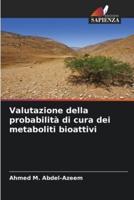 SAPIENZA

Valutazione della probabilità di cura dei metaboliti bioattivi

Ahmed M. Abdel-Azeem